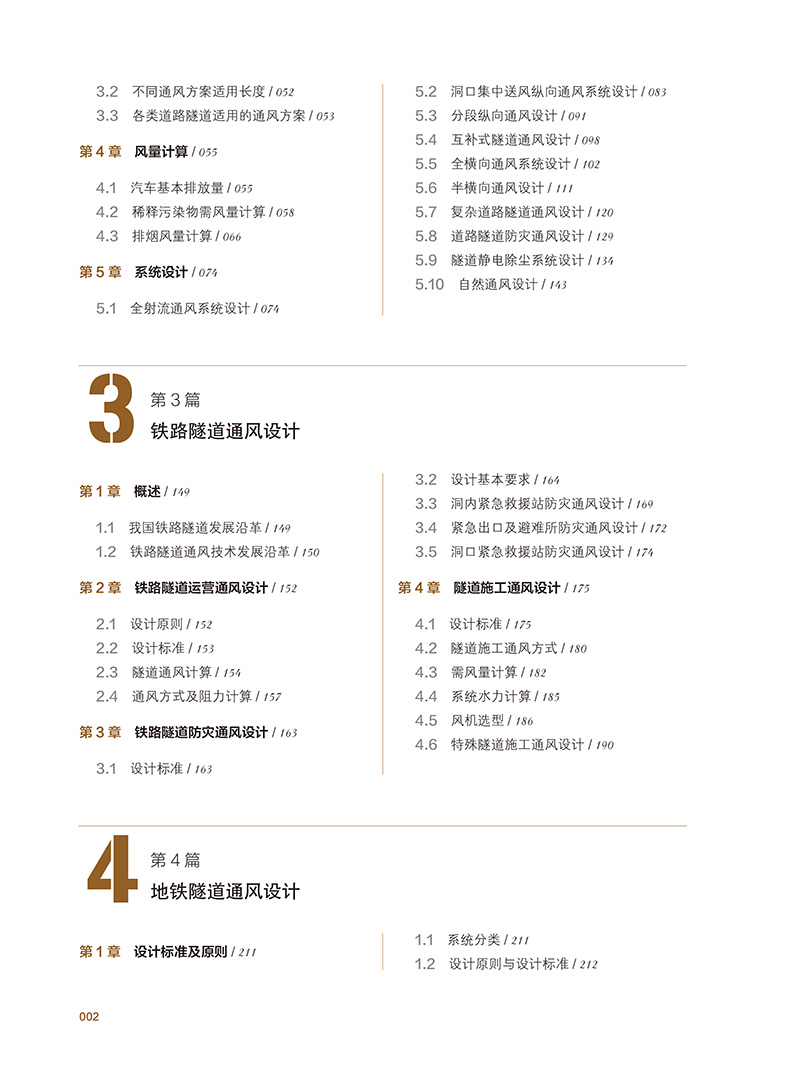 3.2 不同通风方案适用长度 / 052
3.3 各类道路隧道适用的通风方案 / 053

第 4 章 风量计算 / 055

4.1 汽车基本排放量 / 055
4.2 稀释污染物需风量计算 / 058
4.3 排烟风量计算 / 066

第 5 章 系统设计 / 074

5.1 全射流通风系统设计 / 074

5.2 洞口集中送风纵向通风系统设计 / 083
5.3 分段纵向通风设计 / 091
5.4 互补式隧道通风设计 / 098
5.5 全横向通风系统设计 / 102
5.6 半横向通风设计 / 111
5.7 复杂道路隧道通风设计 / 120
5.8 道路隧道防灾通风设计 / 129
5.9 隧道静电除尘系统设计 / 134
5.10 自然通风设计 / 143

3
第 3 篇
铁路隧道通风设计

第 1 章 概述 / 149

1.1 我国铁路隧道发展沿革 / 149
1.2 铁路隧道通风技术发展沿革 / 150

第 2 章 铁路隧道运营通风设计 / 152

2.1 设计原则 / 152
2.2 设计标准 / 153
2.3 隧道通风计算 / 154
2.4 通风方式及阻力计算 / 157

第 3 章 铁路隧道防灾通风设计 / 163

3.1 设计标准 / 163

3.2 设计基本要求 / 164
3.3 洞内紧急救援站防灾通风设计 / 169
3.4 紧急出口及避难所防灾通风设计 / 172
3.5 洞口紧急救援站防灾通风设计 / 174

第 4 章 隧道施工通风设计 / 175

4.1 设计标准 / 175
4.2 隧道施工通风方式 / 180
4.3 需风量计算 / 182
4.4 系统水力计算 / 185
4.5 风机选型 / 186
4.6 特殊隧道施工通风设计 / 190

4
第 4 篇
地铁隧道通风设计

第 1 章 设计标准及原则 / 211

1.1 系统分类 / 211
1.2 设计原则与设计标准 / 212

002